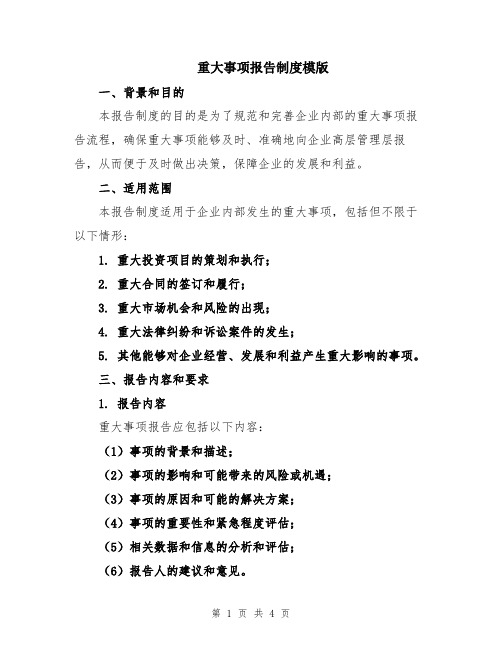 重大事项报告制度模版

一、背景和目的

本报告制度的目的是为了规范和完善企业内部的重大事项报告流程，确保重大事项能够及时、准确地向企业高层管理层报告，从而便于及时做出决策，保障企业的发展和利益。

二、适用范围

本报告制度适用于企业内部发生的重大事项，包括但不限于以下情形：

1. 重大投资项目的策划和执行；

2. 重大合同的签订和履行；

3. 重大市场机会和风险的出现；

4. 重大法律纠纷和诉讼案件的发生；

5. 其他能够对企业经营、发展和利益产生重大影响的事项。

三、报告内容和要求

1. 报告内容

重大事项报告应包括以下内容：

（1）事项的背景和描述；

（2）事项的影响和可能带来的风险或机遇；

（3）事项的原因和可能的解决方案；

（4）事项的重要性和紧急程度评估；

（5）相关数据和信息的分析和评估；

（6）报告人的建议和意见。

第 1 页 共 4 页